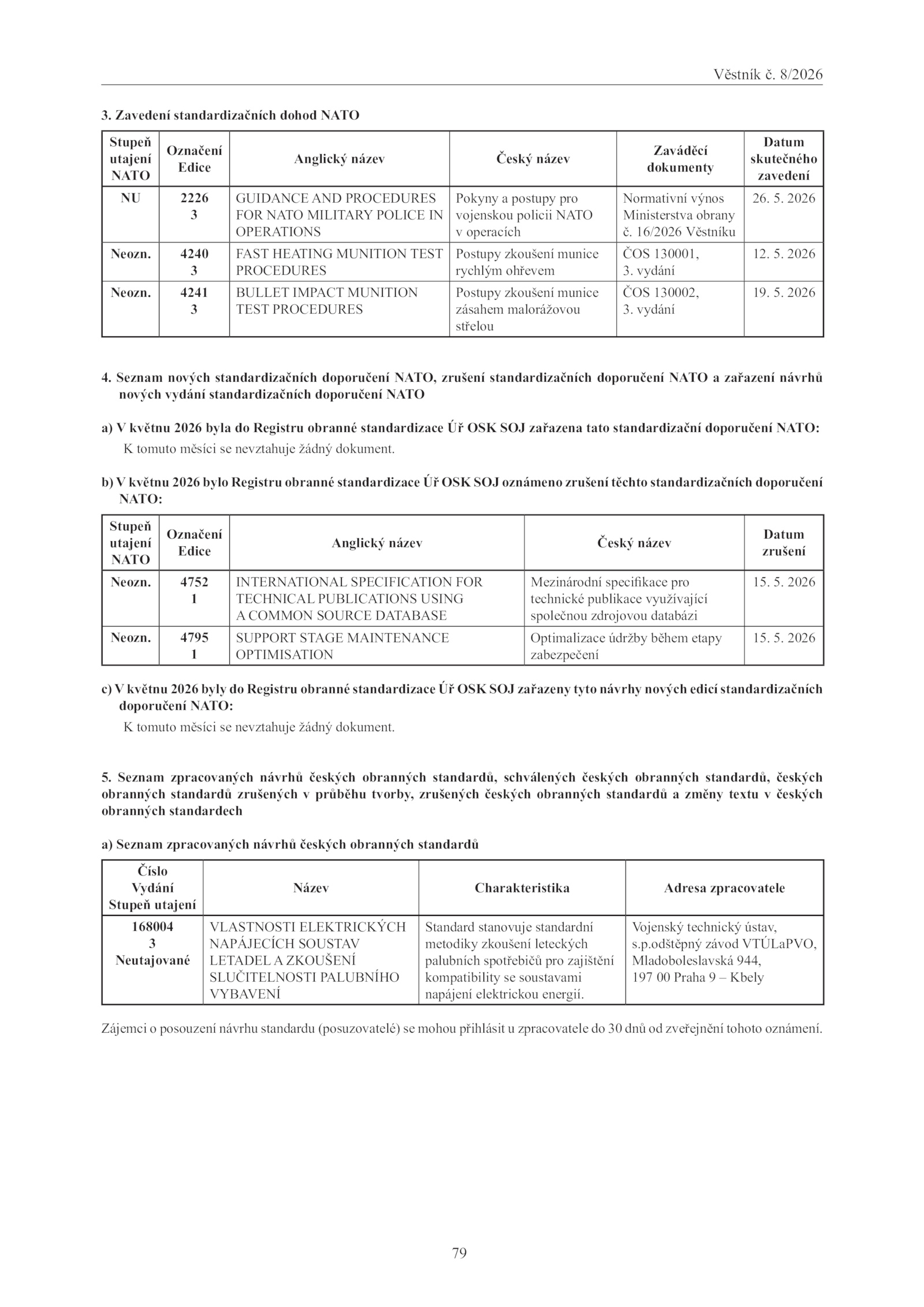 Věstník č. 8/2026

3. Zavedení standardizačních dohod NATO

| Stupeň utajení NATO | Označení Edice | Anglický název | Český název | Zaváděcí dokumenty | Datum skutečného zavedení |
|---|---|---|---|---|---|
| NU | 2226 3 | GUIDANCE AND PROCEDURES FOR NATO MILITARY POLICE IN OPERATIONS | Pokyny a postupy pro vojenskou policii NATO v operacích | Normativní výnos Ministerstva obrany č. 16/2026 Věstníku | 26. 5. 2026 |
| Neozn. | 4240 3 | FAST HEATING MUNITION TEST PROCEDURES | Postupy zkoušení munice rychlým ohřevem | ČOS 130001, 3. vydání | 12. 5. 2026 |
| Neozn. | 4241 3 | BULLET IMPACT MUNITION TEST PROCEDURES | Postupy zkoušení munice zásahem malorážovou střelou | ČOS 130002, 3. vydání | 19. 5. 2026 |

4. Seznam nových standardizačních doporučení NATO, zrušení standardizačních doporučení NATO a zařazení návrhů nových vydání standardizačních doporučení NATO

a) V květnu 2026 byla do Registru obranné standardizace Úř OSK SOJ zařazena tato standardizační doporučení NATO:
K tomuto měsíci se nevztahuje žádný dokument.

b) V květnu 2026 bylo Registru obranné standardizace Úř OSK SOJ oznámeno zrušení těchto standardizačních doporučení NATO:

| Stupeň utajení NATO | Označení Edice | Anglický název | Český název | Datum zrušení |
|---|---|---|---|---|
| Neozn. | 4752 1 | INTERNATIONAL SPECIFICATION FOR TECHNICAL PUBLICATIONS USING A COMMON SOURCE DATABASE | Mezinárodní specifikace pro technické publikace využívající společnou zdrojovou databázi | 15. 5. 2026 |
| Neozn. | 4795 1 | SUPPORT STAGE MAINTENANCE OPTIMISATION | Optimalizace údržby během etapy zabezpečení | 15. 5. 2026 |

c) V květnu 2026 byly do Registru obranné standardizace Úř OSK SOJ zařazeny tyto návrhy nových edicí standardizačních doporučení NATO:
K tomuto měsíci se nevztahuje žádný dokument.

5. Seznam zpracovaných návrhů českých obranných standardů, schválených českých obranných standardů, českých obranných standardů zrušených v průběhu tvorby, zrušených českých obranných standardů a změny textu v českých obranných standardech

a) Seznam zpracovaných návrhů českých obranných standardů

| Číslo Vydání Stupeň utajení | Název | Charakteristika | Adresa zpracovatele |
|---|---|---|---|
| 168004 3 Neutajované | VLASTNOSTI ELEKTRICKÝCH NAPÁJECÍCH SOUSTAV LETADEL A ZKOUŠENÍ SLUČITELNOSTI PALUBNÍHO VYBAVENÍ | Standard stanovuje standardní metodiky zkoušení leteckých palubních spotřebičů pro zajištění kompatibility se soustavami napájení elektrickou energií. | Vojenský technický ústav, s.p.odštěpný závod VTÚLaPVO, Mladoboleslavská 944, 197 00 Praha 9 – Kbely |

Zájemci o posouzení návrhu standardu (posuzovatelé) se mohou přihlásit u zpracovatele do 30 dnů od zveřejnění tohoto oznámení.

79